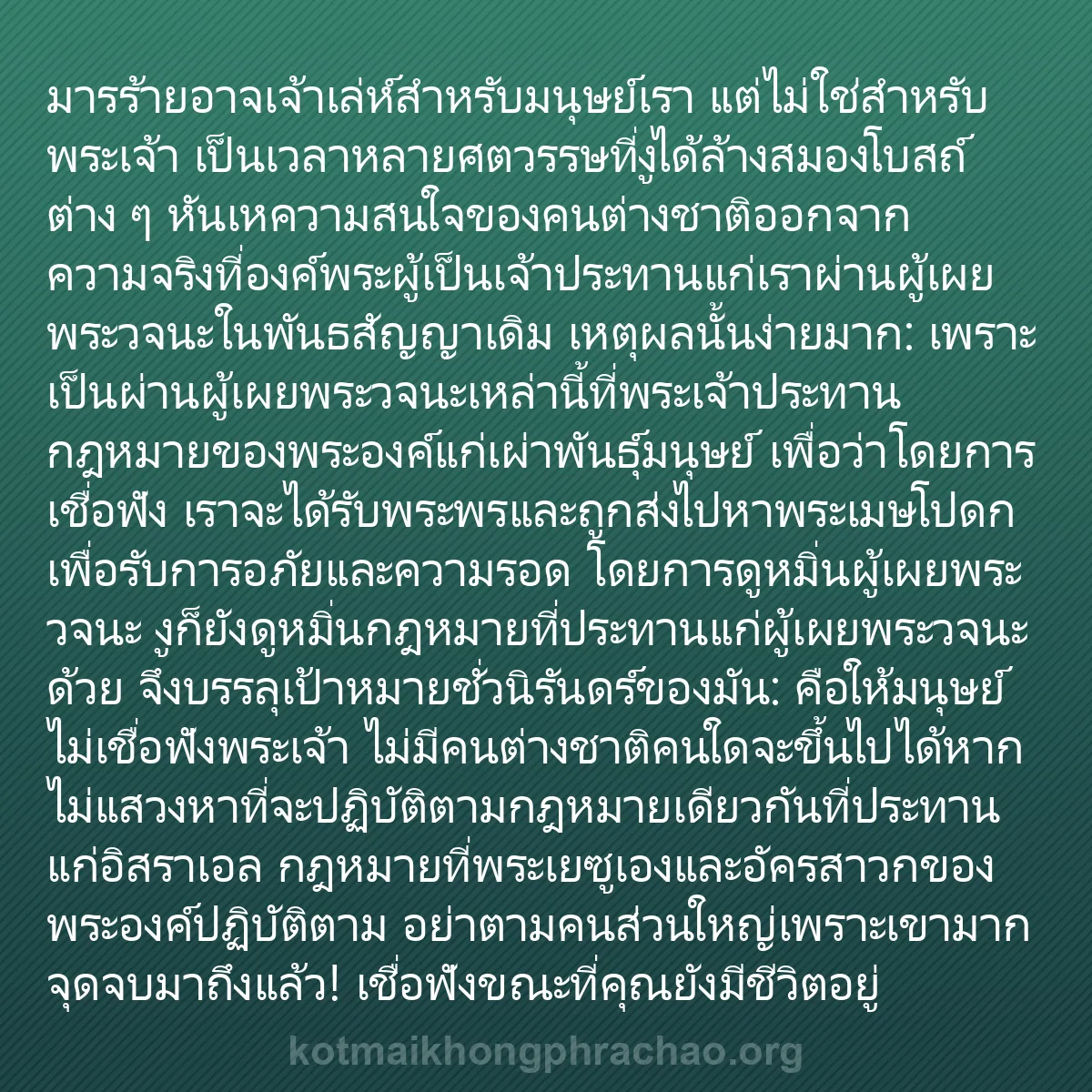 มารร้ายอาจเจ้าเล่ห์สำหรับมนุษย์เรา แต่ไม่ใช่สำหรับพระเจ้า เป็นเวลาหลายศตวรรษที่งูได้ล้างสมองโบสถ์ต่าง ๆ หันเหความสนใจของคนต่างชาติออกจากความจริงที่องค์พระผู้เป็นเจ้าประทานแก่เราผ่านผู้เผยพระวจนะในพันธสัญญาเดิม เหตุผลนั้นง่ายมาก: เพราะเป็นผ่านผู้เผยพระวจนะเหล่านี้ที่พระเจ้าประทานกฎหมายของพระองค์แก่เผ่าพันธุ์มนุษย์ เพื่อว่าโดยการเชื่อฟัง เราจะได้รับพระพรและถูกส่งไปหาพระเมษโปดกเพื่อรับการอภัยและความรอด โดยการดูหมิ่นผู้เผยพระวจนะ งูก็ยังดูหมิ่นกฎหมายที่ประทานแก่ผู้เผยพระวจนะด้วย จึงบรรลุเป้าหมายชั่วนิรันดร์ของมัน: คือให้มนุษย์ไม่เชื่อฟังพระเจ้า ไม่มีคนต่างชาติคนใดจะขึ้นไปได้หากไม่แสวงหาที่จะปฏิบัติตามกฎหมายเดียวกันที่ประทานแก่อิสราเอล กฎหมายที่พระเยซูเองและอัครสาวกของพระองค์ปฏิบัติตาม อย่าตามคนส่วนใหญ่เพราะเขามาก จุดจบมาถึงแล้ว! เชื่อฟังขณะที่คุณยังมีชีวิตอยู่

kotmaikhongphrachao.org